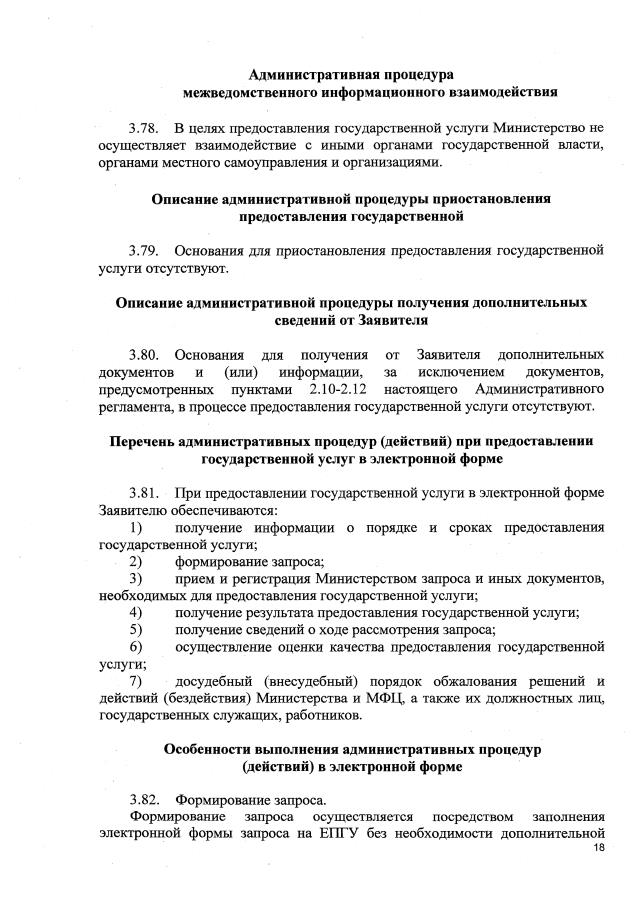 Административная процедура
межведомственного информационного взаимодействия

3.78. В целях предоставления государственной услуги Министерство не осуществляет взаимодействие с иными органами государственной власти, органами местного самоуправления и организациями.

Описание административной процедуры приостановления
предоставления государственной

3.79. Основания для приостановления предоставления государственной услуги отсутствуют.

Описание административной процедуры получения дополнительных
сведений от Заявителя

3.80. Основания для получения от Заявителя дополнительных документов и (или) информации, за исключением документов, предусмотренных пунктами 2.10-2.12 настоящего Административного регламента, в процессе предоставления государственной услуги отсутствуют.

Перечень административных процедур (действий) при предоставлении
государственной услуг в электронной форме

3.81. При предоставлении государственной услуги в электронной форме Заявителю обеспечиваются:
1) получение информации о порядке и сроках предоставления государственной услуги;
2) формирование запроса;
3) прием и регистрация Министерством запроса и иных документов, необходимых для предоставления государственной услуги;
4) получение результата предоставления государственной услуги;
5) получение сведений о ходе рассмотрения запроса;
6) осуществление оценки качества предоставления государственной услуги;
7) досудебный (внесудебный) порядок обжалования решений и действий (бездействия) Министерства и МФЦ, а также их должностных лиц, государственных служащих, работников.

Особенности выполнения административных процедур
(действий) в электронной форме

3.82. Формирование запроса.
Формирование запроса осуществляется посредством заполнения электронной формы запроса на ЕПГУ без необходимости дополнительной

18